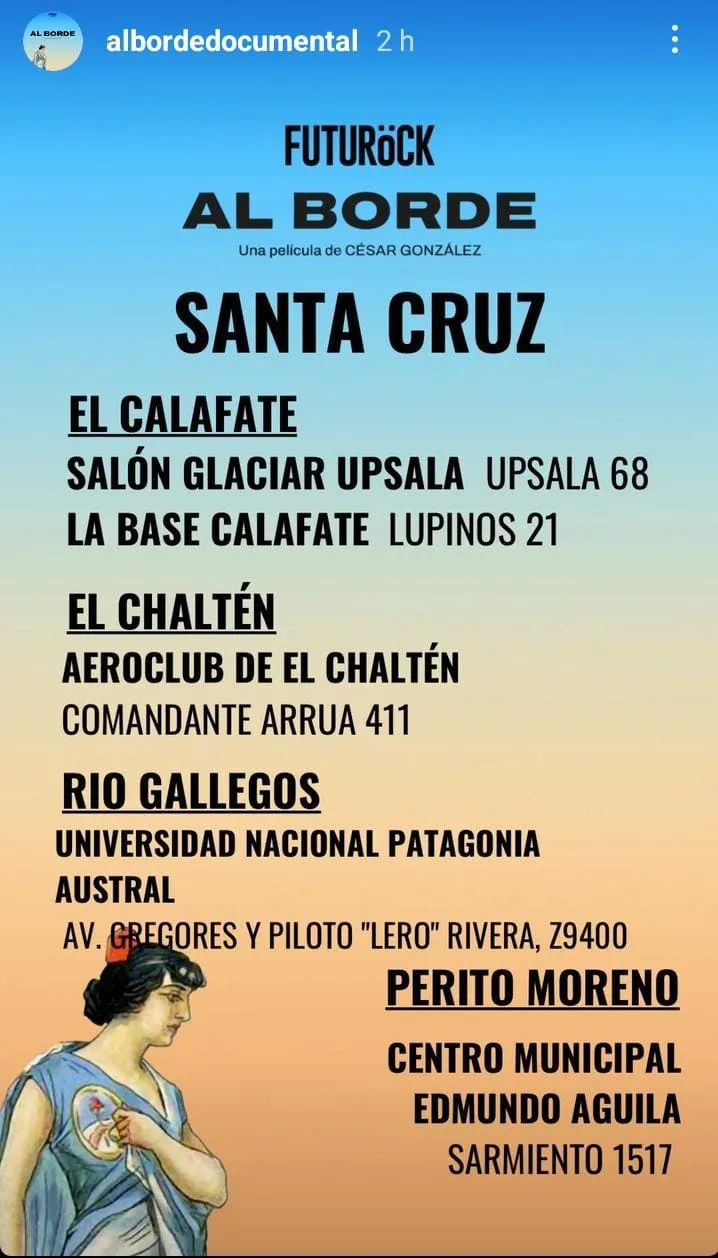 AL BORDE

albordedocumental 2 h

FUTURöCK
AL BORDE
Una película de CÉSAR GONZÁLEZ

SANTA CRUZ

EL CALAFATE
SALÓN GLACIAR UPSALA UPSALA 68
LA BASE CALAFATE LUPINOS 21

EL CHALTÉN
AEROCLUB DE EL CHALTÉN
COMANDANTE ARRUA 411

RIO GALLEGOS
UNIVERSIDAD NACIONAL PATAGONIA AUSTRAL
AV. GREGORES Y PILOTO "LERO" RIVERA, Z9400

PERITO MORENO
CENTRO MUNICIPAL
EDMUNDO AGUILA
SARMIENTO 1517